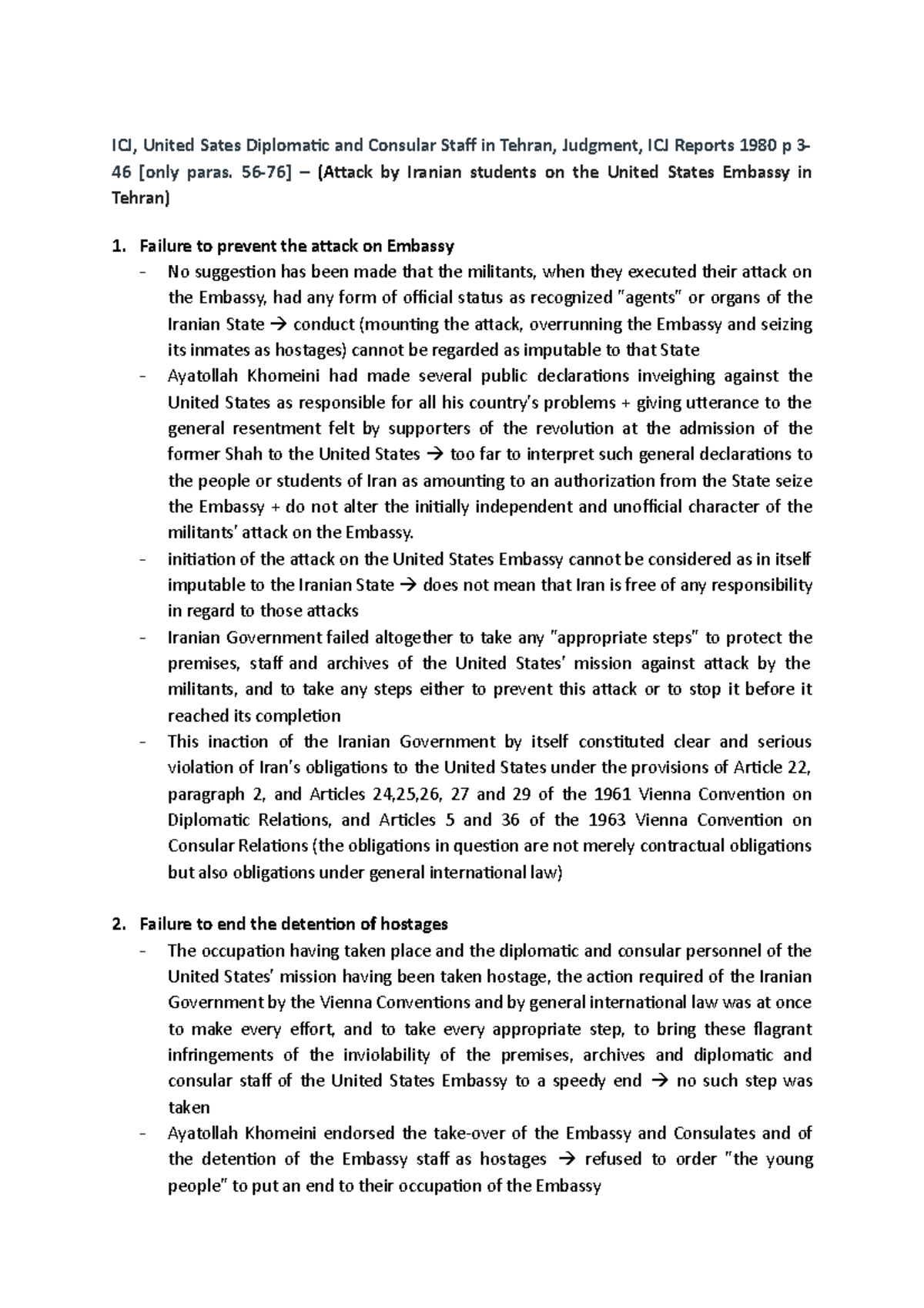 ICJ, United Sates Diplomatic and Consular Staff in Tehran, Judgment, ICJ Reports 1980 p 3-46 [only paras. 56-76] – (Attack by Iranian students on the United States Embassy in Tehran)

1. Failure to prevent the attack on Embassy
- No suggestion has been made that the militants, when they executed their attack on the Embassy, had any form of official status as recognized "agents" or organs of the Iranian State → conduct (mounting the attack, overrunning the Embassy and seizing its inmates as hostages) cannot be regarded as imputable to that State
- Ayatollah Khomeini had made several public declarations inveighing against the United States as responsible for all his country's problems + giving utterance to the general resentment felt by supporters of the revolution at the admission of the former Shah to the United States → too far to interpret such general declarations to the people or students of Iran as amounting to an authorization from the State seize the Embassy + do not alter the initially independent and unofficial character of the militants' attack on the Embassy.
- initiation of the attack on the United States Embassy cannot be considered as in itself imputable to the Iranian State → does not mean that Iran is free of any responsibility in regard to those attacks
- Iranian Government failed altogether to take any "appropriate steps" to protect the premises, staff and archives of the United States' mission against attack by the militants, and to take any steps either to prevent this attack or to stop it before it reached its completion
- This inaction of the Iranian Government by itself constituted clear and serious violation of Iran's obligations to the United States under the provisions of Article 22, paragraph 2, and Articles 24,25,26, 27 and 29 of the 1961 Vienna Convention on Diplomatic Relations, and Articles 5 and 36 of the 1963 Vienna Convention on Consular Relations (the obligations in question are not merely contractual obligations but also obligations under general international law)

2. Failure to end the detention of hostages
- The occupation having taken place and the diplomatic and consular personnel of the United States' mission having been taken hostage, the action required of the Iranian Government by the Vienna Conventions and by general international law was at once to make every effort, and to take every appropriate step, to bring these flagrant infringements of the inviolability of the premises, archives and diplomatic and consular staff of the United States Embassy to a speedy end → no such step was taken
- Ayatollah Khomeini endorsed the take-over of the Embassy and Consulates and of the detention of the Embassy staff as hostages → refused to order "the young people" to put an end to their occupation of the Embassy